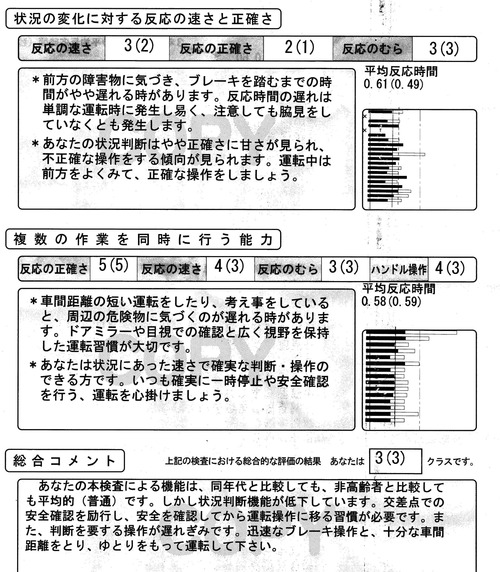 状況の変化に対する反応の速さと正確さ

| 反応の速さ | 3(2) | 反応の正確さ | 2(1) | 反応のむら | 3(3) |
|---|---|---|---|---|---|

＊前方の障害物に気づき、ブレーキを踏むまでの時間がやや遅れる時があります。反応時間の遅れは単調な運転時に発生し易く、注意しても脇見をしていなくとも発生します。

＊あなたの状況判断はやや正確さに甘さが見られ、不正確な操作をする傾向が見られます。運転中は前方をよくみて、正確な操作をしましょう。

平均反応時間
0.61(0.49)

複数の作業を同時に行う能力

| 反応の正確さ | 5(5) | 反応の速さ | 4(3) | 反応のむら | 3(3) | ハンドル操作 | 4(3) |
|---|---|---|---|---|---|---|---|

＊車間距離の短い運転をしたり、考え事をしていると、周辺の危険物に気づくのが遅れる時があります。ドアミラーや目視での確認と広く視野を保持した運転習慣が大切です。

＊あなたは状況にあった速さで確実な判断・操作のできる方です。いつも確実に一時停止や安全確認を行う、運転を心掛けましょう。

平均反応時間
0.58(0.59)

総合コメント

上記の検査における総合的な評価の結果　あなたは 3(3) クラスです。

あなたの本検査による機能は、同年代と比較しても、非高齢者と比較しても平均的（普通）です。しかし状況判断機能が低下しています。交差点での安全確認を励行し、安全を確認してから運転操作に移る習慣が必要です。また、判断を要する操作が遅れぎみです。迅速なブレーキ操作と、十分な車間距離をとり、ゆとりをもって運転して下さい。